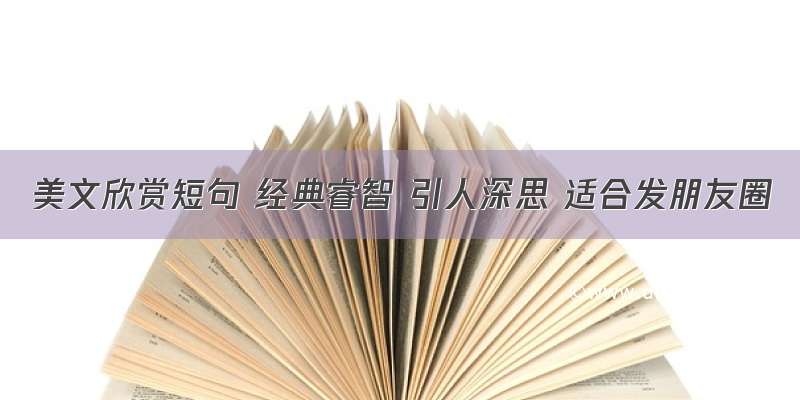 美文欣赏短句 经典睿智 引人深思 适合发朋友圈